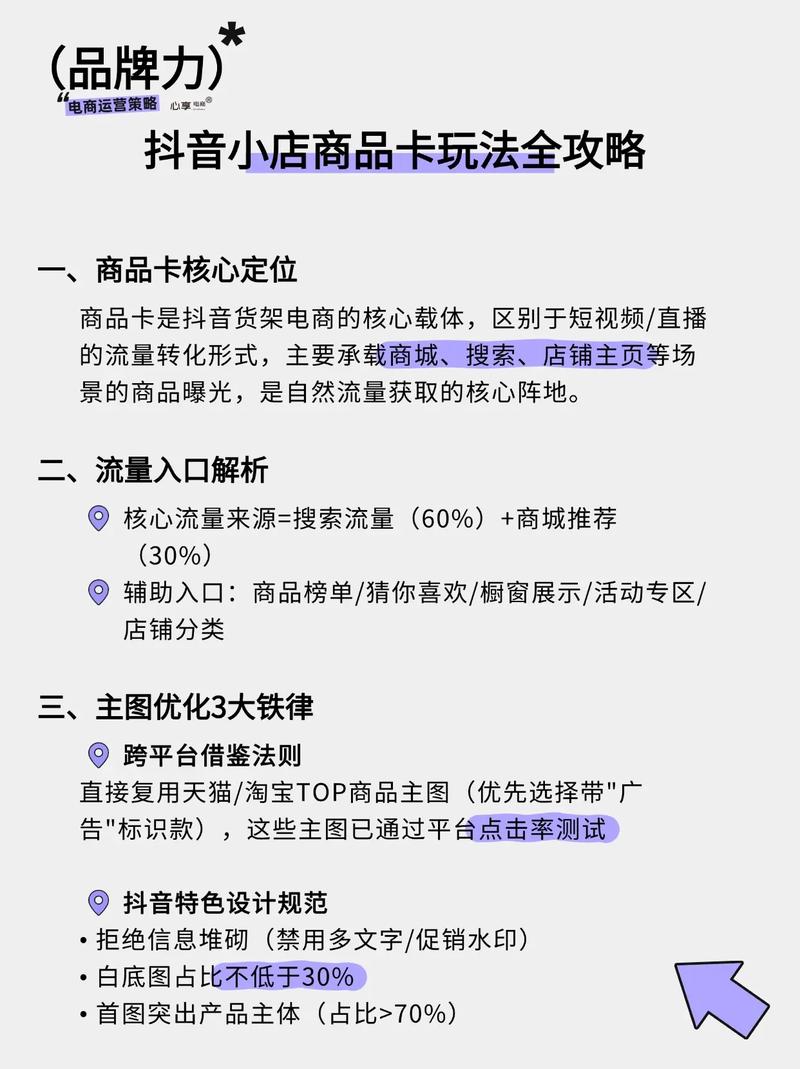 (品牌力)*
"电商运营策略 心享电商®

抖音小店商品卡玩法全攻略

一、商品卡核心定位
商品卡是抖音货架电商的核心载体，区别于短视频/直播的流量转化形式，主要承载商城、搜索、店铺主页等场景的商品曝光，是自然流量获取的核心阵地。

二、流量入口解析
核心流量来源=搜索流量（60%）+商城推荐（30%）
辅助入口：商品榜单/猜你喜欢/橱窗展示/活动专区/店铺分类

三、主图优化3大铁律
跨平台借鉴法则
直接复用天猫/淘宝TOP商品主图（优先选择带"广告"标识款），这些主图已通过平台点击率测试

抖音特色设计规范
• 拒绝信息堆砌（禁用多文字/促销水印）
• 白底图占比不低于30%
• 首图突出产品主体（占比>70%）